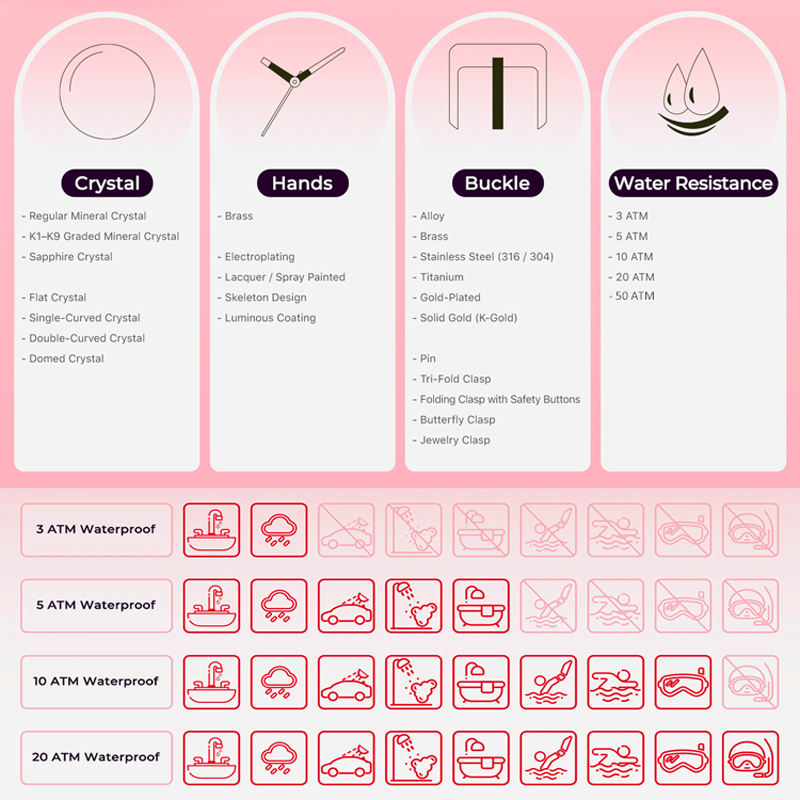 Crystal

- Regular Mineral Crystal
- K1–K9 Graded Mineral Crystal
- Sapphire Crystal

- Flat Crystal
- Single-Curved Crystal
- Double-Curved Crystal
- Domed Crystal

Hands

- Brass

- Electroplating
- Lacquer / Spray Painted
- Skeleton Design
- Luminous Coating

Buckle

- Alloy
- Brass
- Stainless Steel (316 / 304)
- Titanium
- Gold-Plated
- Solid Gold (K-Gold)

- Pin
- Tri-Fold Clasp
- Folding Clasp with Safety Buttons
- Butterfly Clasp
- Jewelry Clasp

Water Resistance

- 3 ATM
- 5 ATM
- 10 ATM
- 20 ATM
- 50 ATM

3 ATM Waterproof

5 ATM Waterproof

10 ATM Waterproof

20 ATM Waterproof